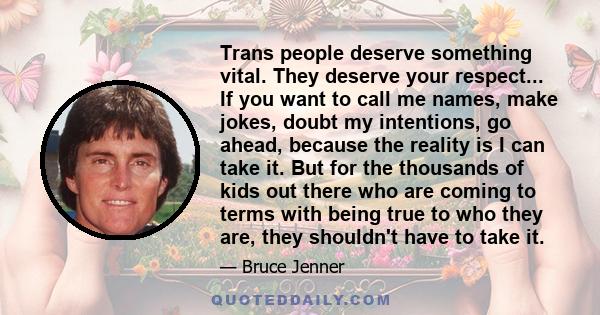 Trans people deserve something vital. They deserve your respect... If you want to call me names, make jokes, doubt my intentions, go ahead, because the reality is I can take it. But for the thousands of kids out there who are coming to terms with being true to who they are, they shouldn't have to take it.

— Bruce Jenner

QUOTEDDAILY.COM